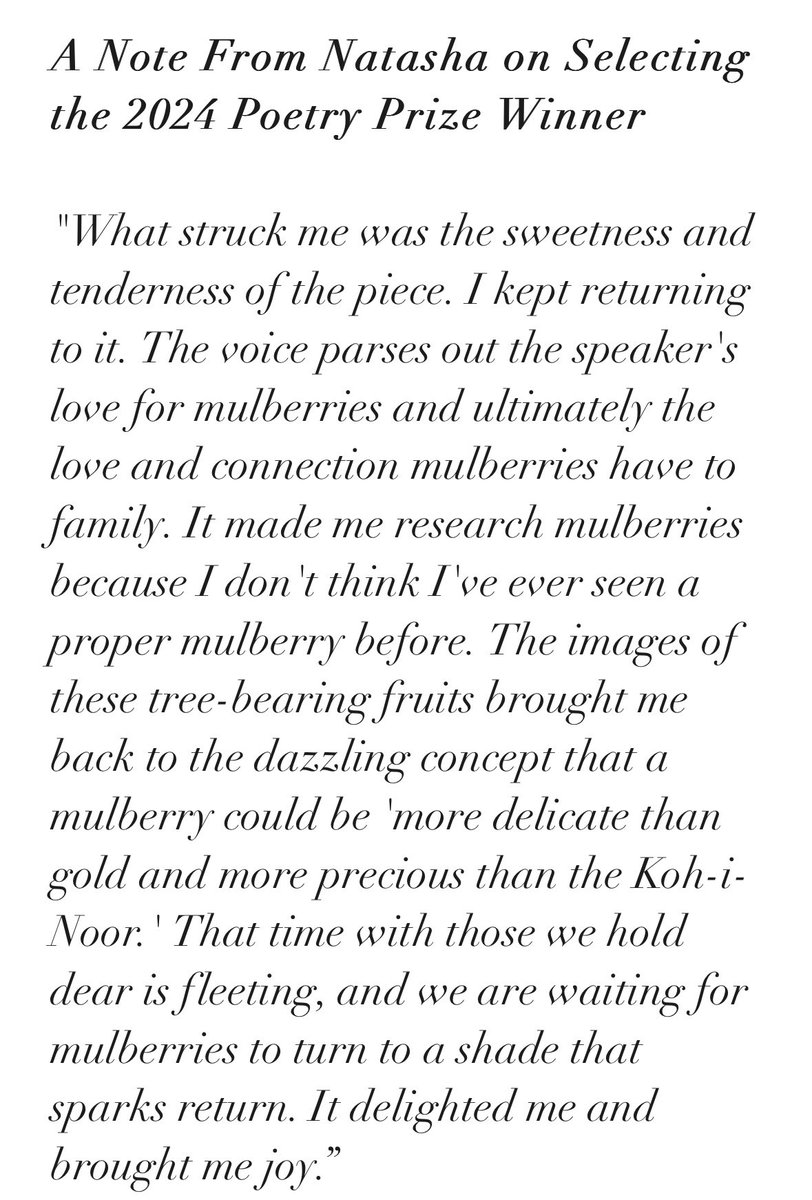 A Note From Natasha on Selecting the 2024 Poetry Prize Winner

"What struck me was the sweetness and tenderness of the piece. I kept returning to it. The voice parses out the speaker's love for mulberries and ultimately the love and connection mulberries have to family. It made me research mulberries because I don't think I've ever seen a proper mulberry before. The images of these tree-bearing fruits brought me back to the dazzling concept that a mulberry could be 'more delicate than gold and more precious than the Koh-i-Noor.' That time with those we hold dear is fleeting, and we are waiting for mulberries to turn to a shade that sparks return. It delighted me and brought me joy.”